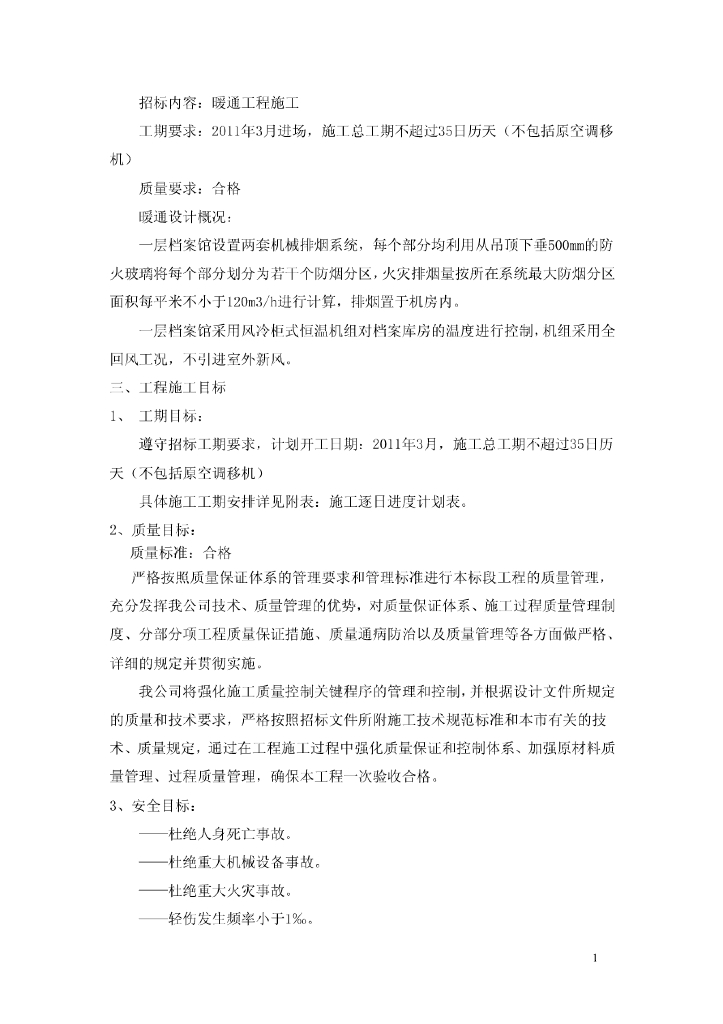 招标内容：暖通工程施工

工期要求：2011年3月进场，施工总工期不超过35日历天（不包括原空调移机）

质量要求：合格

暖通设计概况：

一层档案馆设置两套机械排烟系统，每个部分均利用从吊顶下垂500mm的防火玻璃将每个部分划分为若干个防烟分区，火灾排烟量按所在系统最大防烟分区面积每平米不小于120m3/h进行计算，排烟置于机房内。

一层档案馆采用风冷柜式恒温机组对档案库房的温度进行控制，机组采用全回风工况，不引进室外新风。

三、工程施工目标

1、 工期目标：

遵守招标工期要求，计划开工日期：2011年3月，施工总工期不超过35日历天（不包括原空调移机）

具体施工工期安排详见附表：施工逐日进度计划表。

2、质量目标：

质量标准：合格

严格按照质量保证体系的管理要求和管理标准进行本标段工程的质量管理，充分发挥我公司技术、质量管理的优势，对质量保证体系、施工过程质量管理制度、分部分项工程质量保证措施、质量通病防治以及质量管理等各方面做严格、详细的规定并贯彻实施。

我公司将强化施工质量控制关键程序的管理和控制，并根据设计文件所规定的质量和技术要求，严格按照招标文件所附施工技术规范标准和本市有关的技术、质量规定，通过在工程施工过程中强化质量保证和控制体系、加强原材料质量管理、过程质量管理，确保本工程一次验收合格。

3、安全目标：

——杜绝人身死亡事故。

——杜绝重大机械设备事故。

——杜绝重大火灾事故。

——轻伤发生频率小于1‰。

1